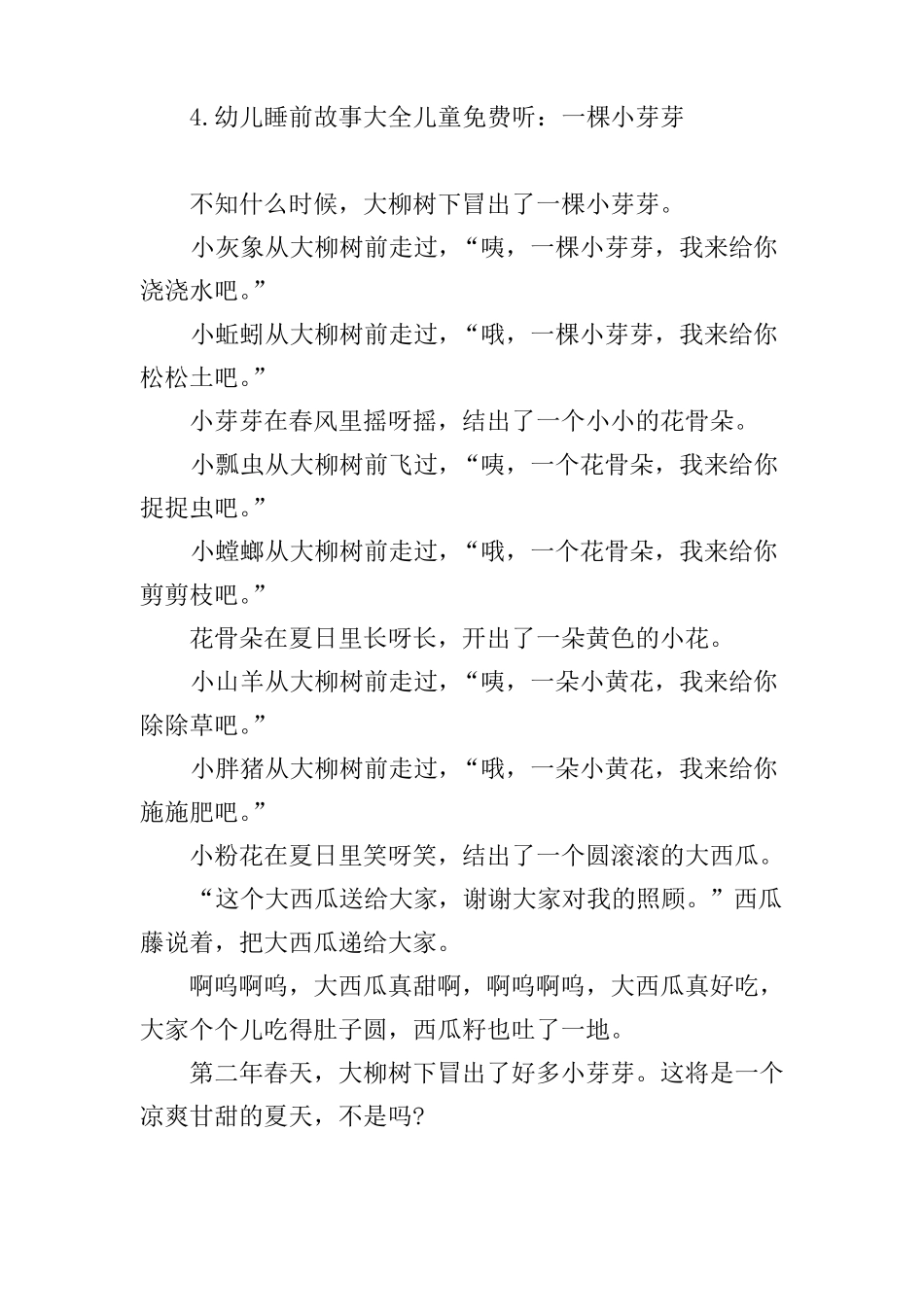 4.幼儿睡前故事大全儿童免费听：一棵小芽芽

不知什么时候，大柳树下冒出了一棵小芽芽。

小灰象从大柳树前走过，“咦，一棵小芽芽，我来给你浇浇水吧。”

小蚯蚓从大柳树前走过，“哦，一棵小芽芽，我来给你松松土吧。”

小芽芽在春风里摇呀摇，结出了一个小小的花骨朵。

小瓢虫从大柳树前飞过，“咦，一个花骨朵，我来给你捉捉虫吧。”

小螳螂从大柳树前走过，“哦，一个花骨朵，我来给你剪剪枝吧。”

花骨朵在夏日里长呀长，开出了一朵黄色的小花。

小山羊从大柳树前走过，“咦，一朵小黄花，我来给你除除草吧。”

小胖猪从大柳树前走过，“哦，一朵小黄花，我来给你施施肥吧。”

小粉花在夏日里笑呀笑，结出了一个圆滚滚的大西瓜。

“这个大西瓜送给大家，谢谢大家对我的照顾。”西瓜藤说着，把大西瓜递给大家。

啊呜啊呜，大西瓜真甜啊，啊呜啊呜，大西瓜真好吃，大家个个儿吃得肚子圆，西瓜籽也吐了一地。

第二年春天，大柳树下冒出了好多小芽芽。这将是一个凉爽甘甜的夏天，不是吗?